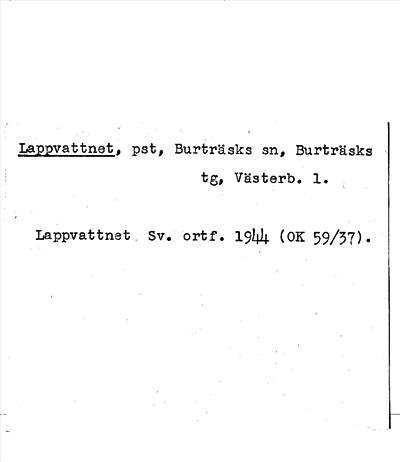 Lappvattnet, pst, Burträsks sn, Burträsks tg, Västerb. l.

Lappvattnet Sv. ortf. 1944 (OK 59/37).